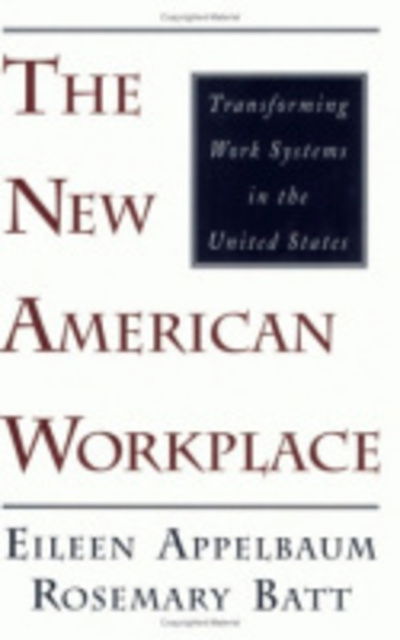 THE NEW AMERICAN WORKPLACE

Transforming Work Systems in the United States

EILEEN APPELBAUM
ROSEMARY BATT